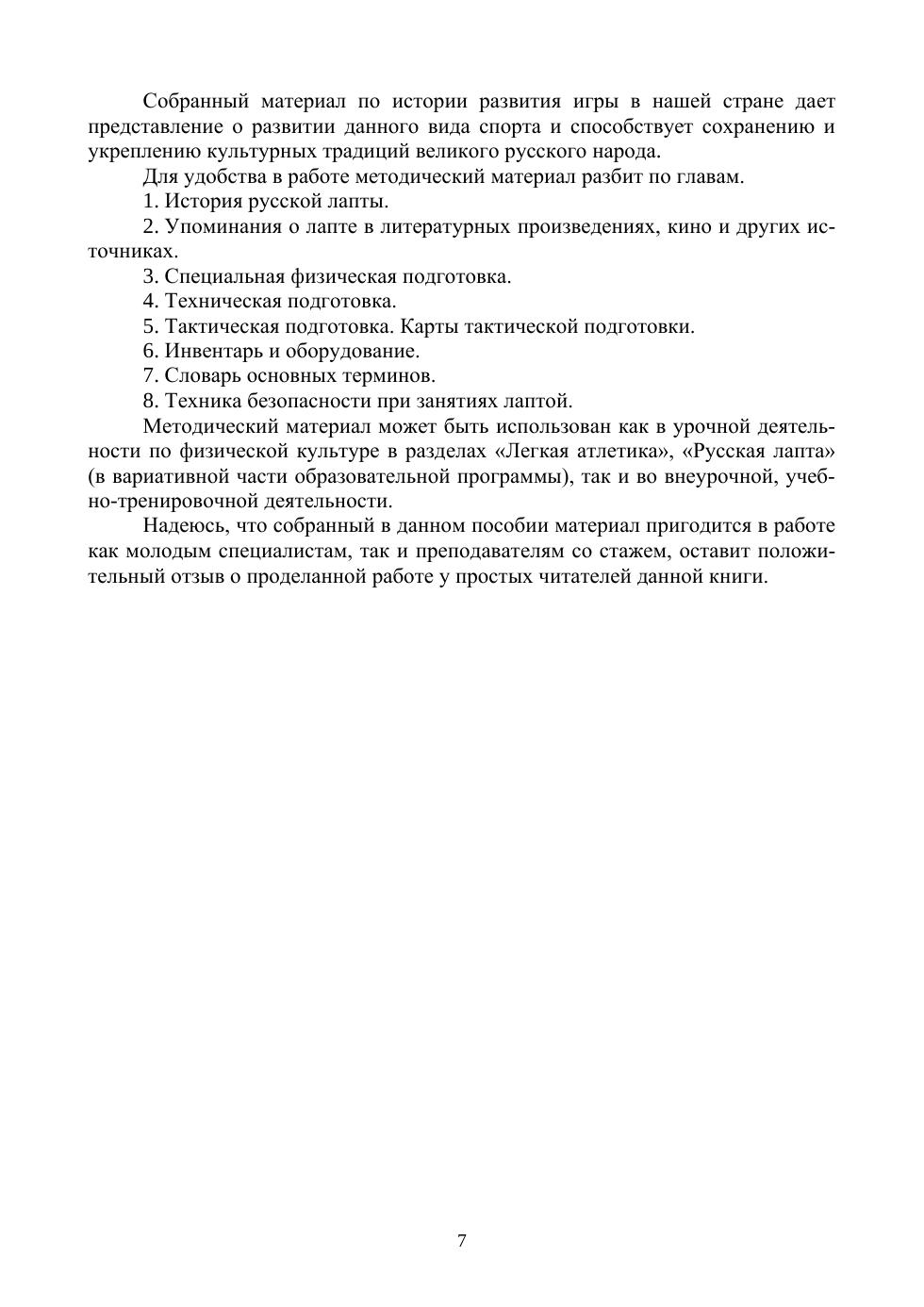 Собранный материал по истории развития игры в нашей стране дает представление о развитии данного вида спорта и способствует сохранению и укреплению культурных традиций великого русского народа.

Для удобства в работе методический материал разбит по главам.

1. История русской лапты.

2. Упоминания о лапте в литературных произведениях, кино и других источниках.

3. Специальная физическая подготовка.

4. Техническая подготовка.

5. Тактическая подготовка. Карты тактической подготовки.

6. Инвентарь и оборудование.

7. Словарь основных терминов.

8. Техника безопасности при занятиях лаптой.

Методический материал может быть использован как в урочной деятельности по физической культуре в разделах «Легкая атлетика», «Русская лапта» (в вариативной части образовательной программы), так и во внеурочной, учебно-тренировочной деятельности.

Надеюсь, что собранный в данном пособии материал пригодится в работе как молодым специалистам, так и преподавателям со стажем, оставит положительный отзыв о проделанной работе у простых читателей данной книги.

7